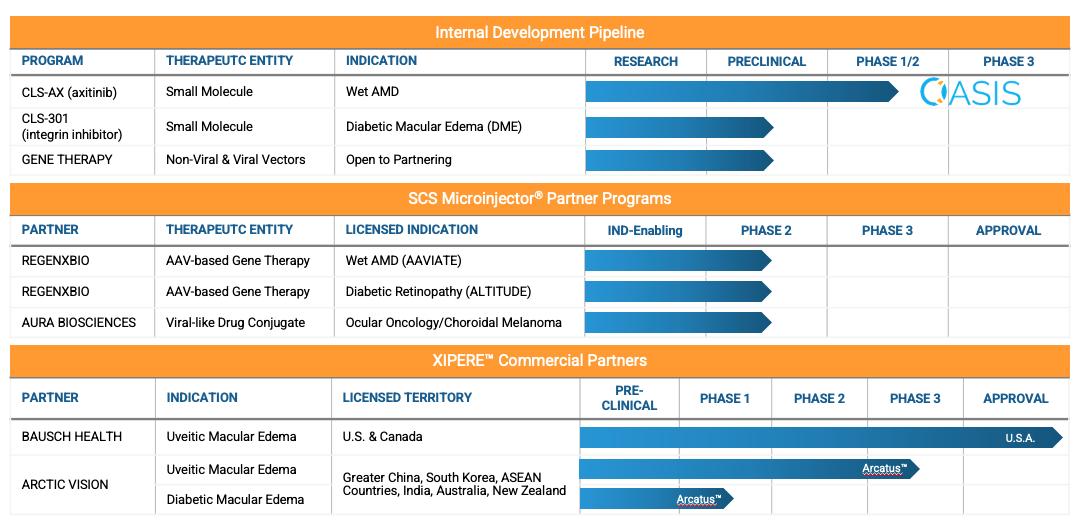 Internal Development Pipeline

| PROGRAM | THERAPEUTC ENTITY | INDICATION | RESEARCH | PRECLINICAL | PHASE 1/2 | PHASE 3 |
|---|---|---|---|---|---|---|
| CLS-AX (axitinib) | Small Molecule | Wet AMD | | | | OASIS |
| CLS-301 (integrin inhibitor) | Small Molecule | Diabetic Macular Edema (DME) | | | | |
| GENE THERAPY | Non-Viral & Viral Vectors | Open to Partnering | | | | |

SCS Microinjector® Partner Programs

| PARTNER | THERAPEUTC ENTITY | LICENSED INDICATION | IND-Enabling | PHASE 2 | PHASE 3 | APPROVAL |
|---|---|---|---|---|---|---|
| REGENXBIO | AAV-based Gene Therapy | Wet AMD (AAVIATE) | | | | |
| REGENXBIO | AAV-based Gene Therapy | Diabetic Retinopathy (ALTITUDE) | | | | |
| AURA BIOSCIENCES | Viral-like Drug Conjugate | Ocular Oncology/Choroidal Melanoma | | | | |

XIPERE™ Commercial Partners

| PARTNER | INDICATION | LICENSED TERRITORY | PRE-CLINICAL | PHASE 1 | PHASE 2 | PHASE 3 | APPROVAL |
|---|---|---|---|---|---|---|---|
| BAUSCH HEALTH | Uveitic Macular Edema | U.S. & Canada | | | | | U.S.A. |
| ARCTIC VISION | Uveitic Macular Edema | Greater China, South Korea, ASEAN Countries, India, Australia, New Zealand | | | | Arcatus™ | |
| | Diabetic Macular Edema | | | Arcatus™ | | | |